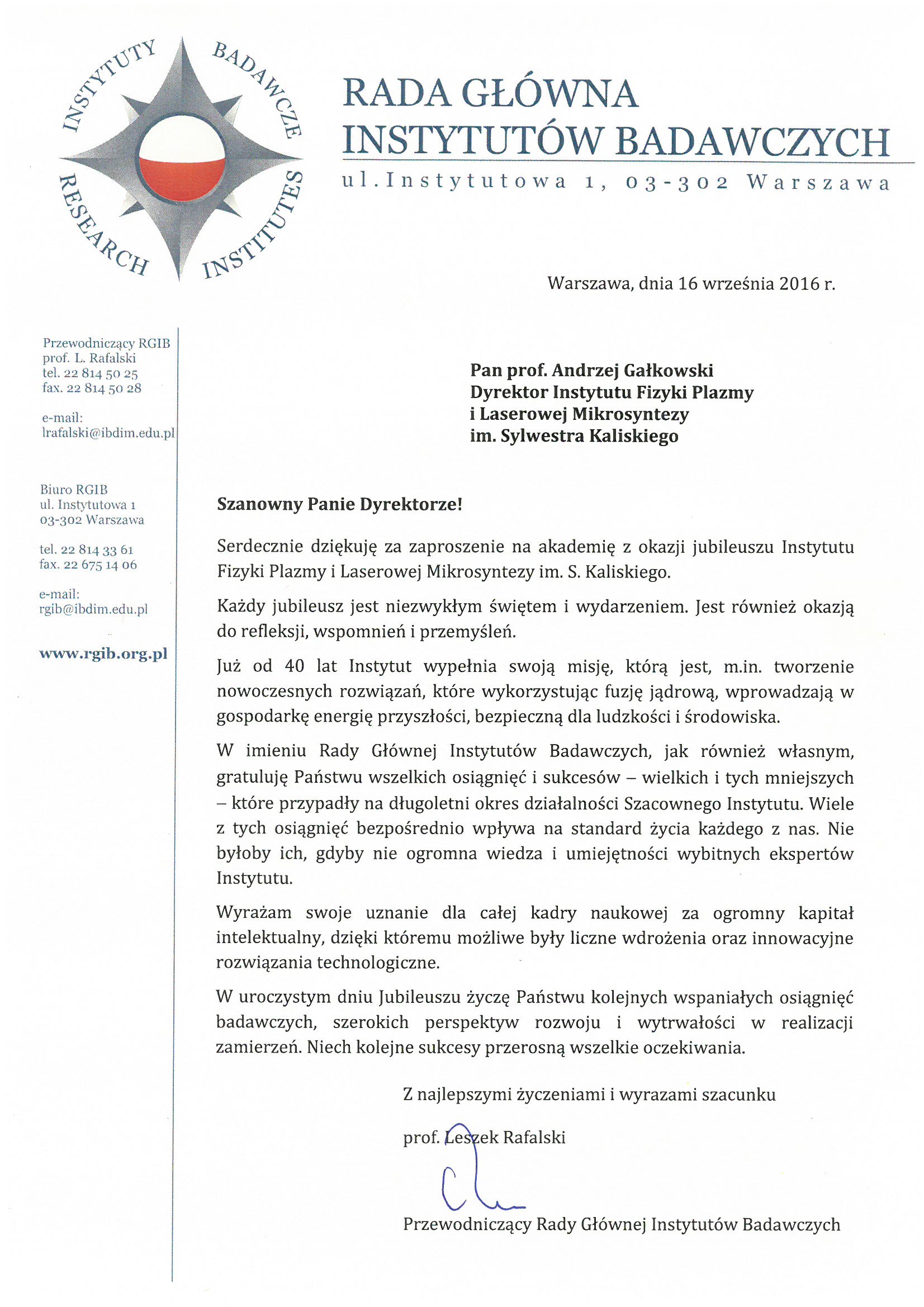 INSTYTUTY BADAWCZE RESEARCH INSTITUTES

RADA GŁÓWNA INSTYTUTÓW BADAWCZYCH
ul. Instytutowa 1, 03-302 Warszawa

Warszawa, dnia 16 września 2016 r.

Przewodniczący RGIB
prof. L. Rafalski
tel. 22 814 50 25
fax. 22 814 50 28

e-mail:
lrafalski@ibdim.edu.pl

Biuro RGIB
ul. Instytutowa 1
03-302 Warszawa

tel. 22 814 33 61
fax. 22 675 14 06

e-mail:
rgib@ibdim.edu.pl

www.rgib.org.pl

Pan prof. Andrzej Gałkowski
Dyrektor Instytutu Fizyki Plazmy
i Laserowej Mikrosyntezy
im. Sylwestra Kaliskiego

Szanowny Panie Dyrektorze!

Serdecznie dziękuję za zaproszenie na akademię z okazji jubileuszu Instytutu Fizyki Plazmy i Laserowej Mikrosyntezy im. S. Kaliskiego.

Każdy jubileusz jest niezwykłym świętem i wydarzeniem. Jest również okazją do refleksji, wspomnień i przemyśleń.

Już od 40 lat Instytut wypełnia swoją misję, którą jest, m.in. tworzenie nowoczesnych rozwiązań, które wykorzystując fuzję jądrową, wprowadzają w gospodarkę energię przyszłości, bezpieczną dla ludzkości i środowiska.

W imieniu Rady Głównej Instytutów Badawczych, jak również własnym, gratuluję Państwu wszelkich osiągnięć i sukcesów – wielkich i tych mniejszych – które przypadły na długoletni okres działalności Szacownego Instytutu. Wiele z tych osiągnięć bezpośrednio wpływa na standard życia każdego z nas. Nie byłoby ich, gdyby nie ogromna wiedza i umiejętności wybitnych ekspertów Instytutu.

Wyrażam swoje uznanie dla całej kadry naukowej za ogromny kapitał intelektualny, dzięki któremu możliwe były liczne wdrożenia oraz innowacyjne rozwiązania technologiczne.

W uroczystym dniu Jubileuszu życzę Państwu kolejnych wspaniałych osiągnięć badawczych, szerokich perspektyw rozwoju i wytrwałości w realizacji zamierzeń. Niech kolejne sukcesy przerosną wszelkie oczekiwania.

Z najlepszymi życzeniami i wyrazami szacunku

prof. Leszek Rafalski

Przewodniczący Rady Głównej Instytutów Badawczych